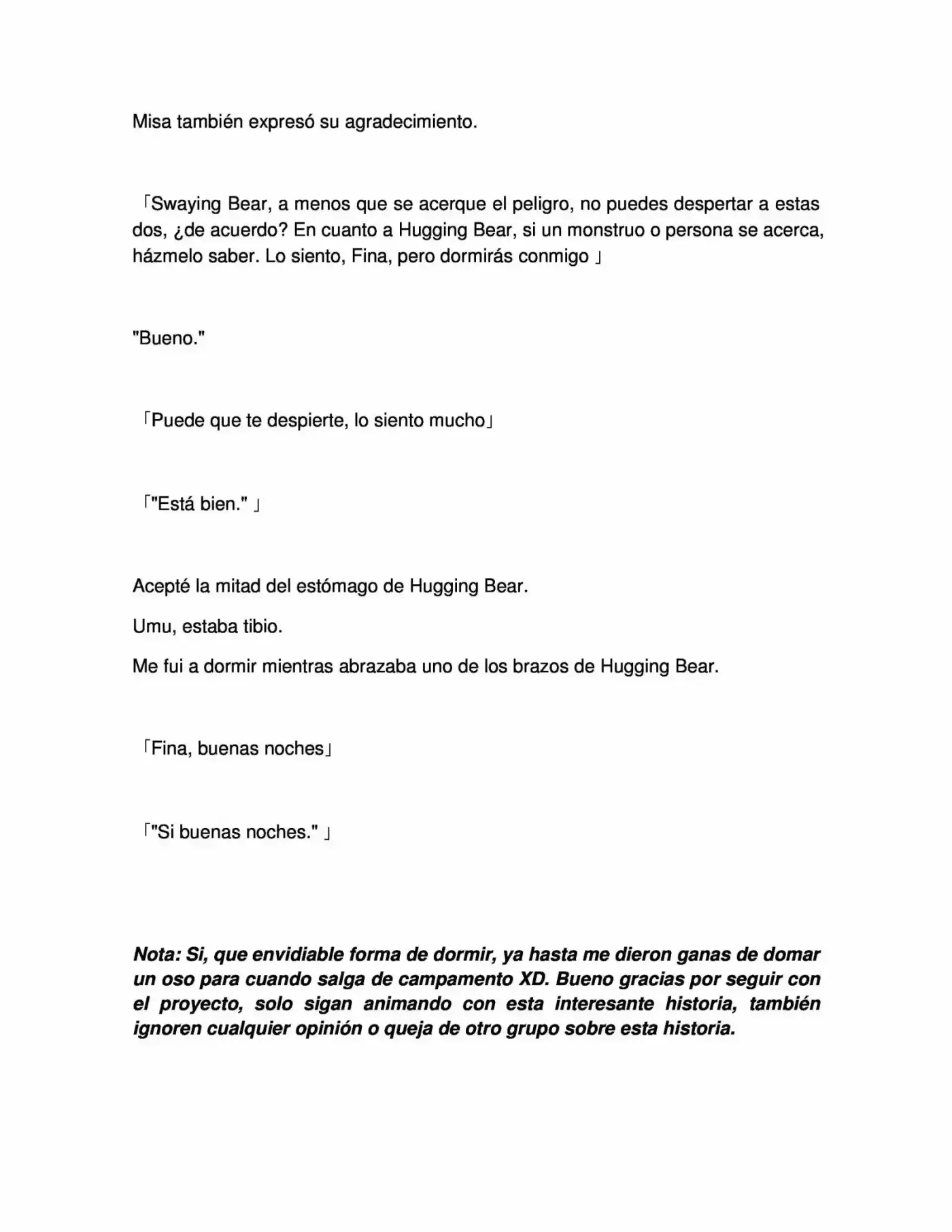 Misa también expresó su agradecimiento.

「Swaying Bear, a menos que se acerque el peligro, no puedes despertar a estas dos, ¿de acuerdo? En cuanto a Hugging Bear, si un monstruo o persona se acerca, házmelo saber. Lo siento, Fina, pero dormirás conmigo 」

"Bueno."

「Puede que te despierte, lo siento mucho」

「"Está bien." 」

Acepté la mitad del estómago de Hugging Bear.

Umu, estaba tibio.

Me fui a dormir mientras abrazaba uno de los brazos de Hugging Bear.

「Fina, buenas noches」

「"Si buenas noches." 」

Nota: Si, que envidiable forma de dormir, ya hasta me dieron ganas de domar un oso para cuando salga de campamento XD. Bueno gracias por seguir con el proyecto, solo sigan animando con esta interesante historia, también ignoren cualquier opinión o queja de otro grupo sobre esta historia.